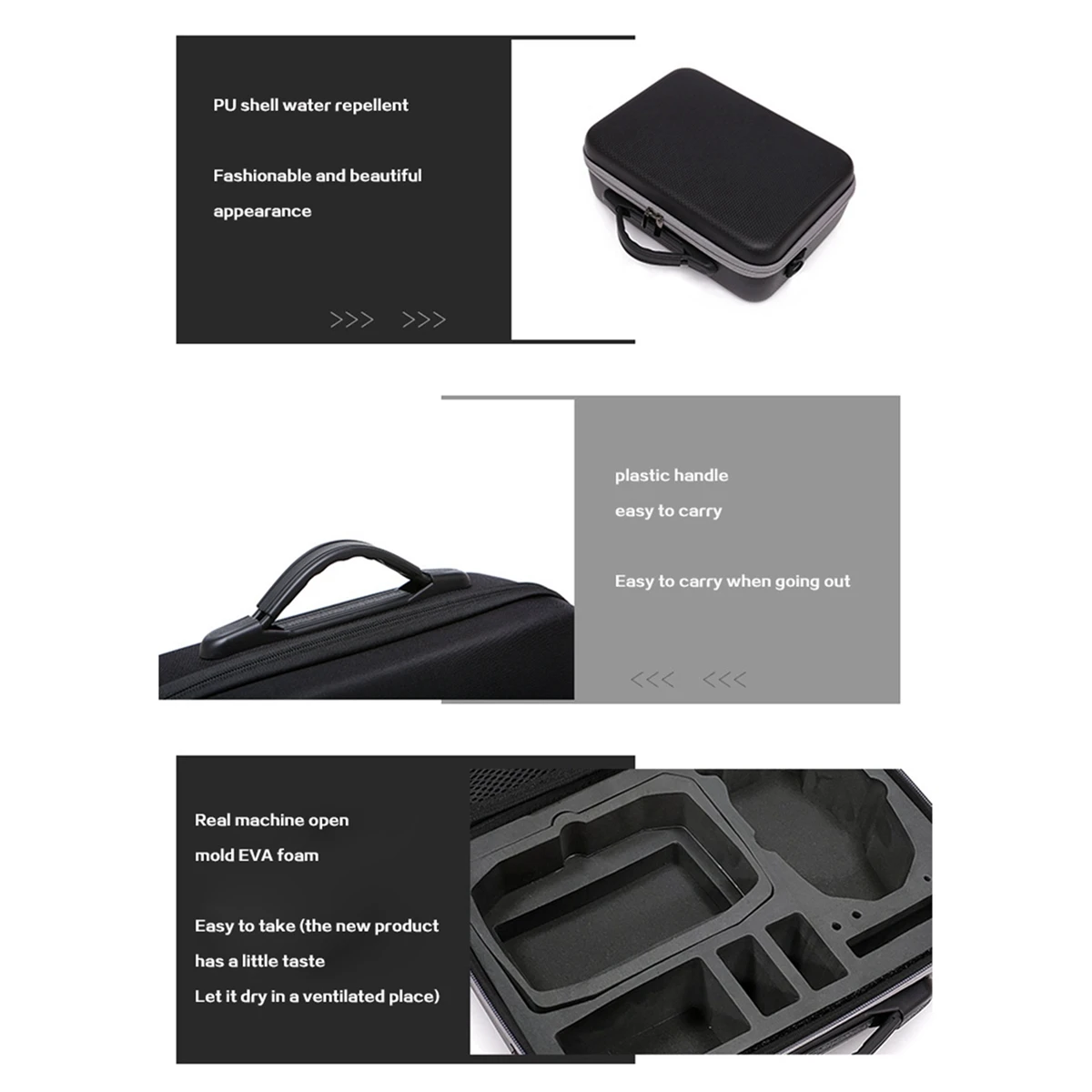 PU shell water repellent

Fashionable and beautiful appearance

>>> >>>

plastic handle
easy to carry

Easy to carry when going out

<<< <<<

Real machine open mold EVA foam

Easy to take (the new product has a little taste
Let it dry in a ventilated place)